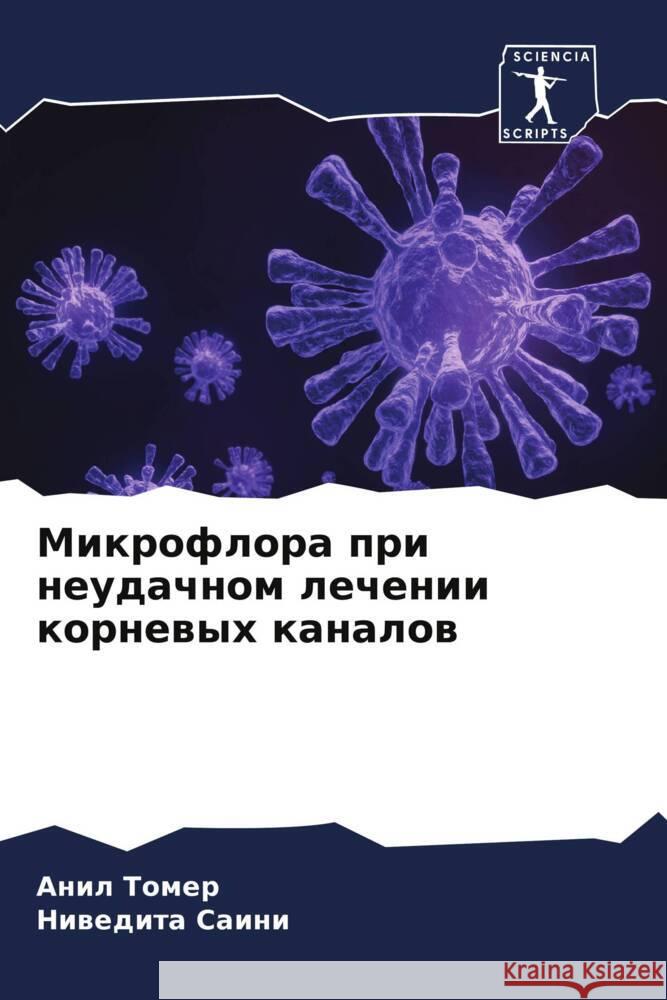 SCIENCIA
SCRIPTS

Микрофлора при неудачном лечении корневых каналов

Анил Томер
Ниведита Саини